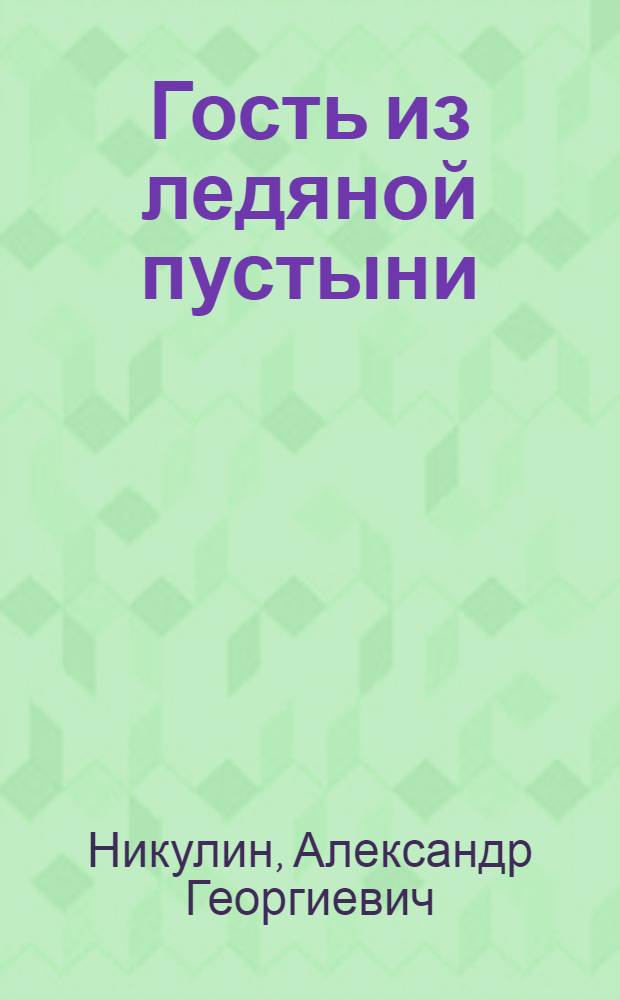 Гость из ледяной пустыни

Никулин, Александр Георгиевич